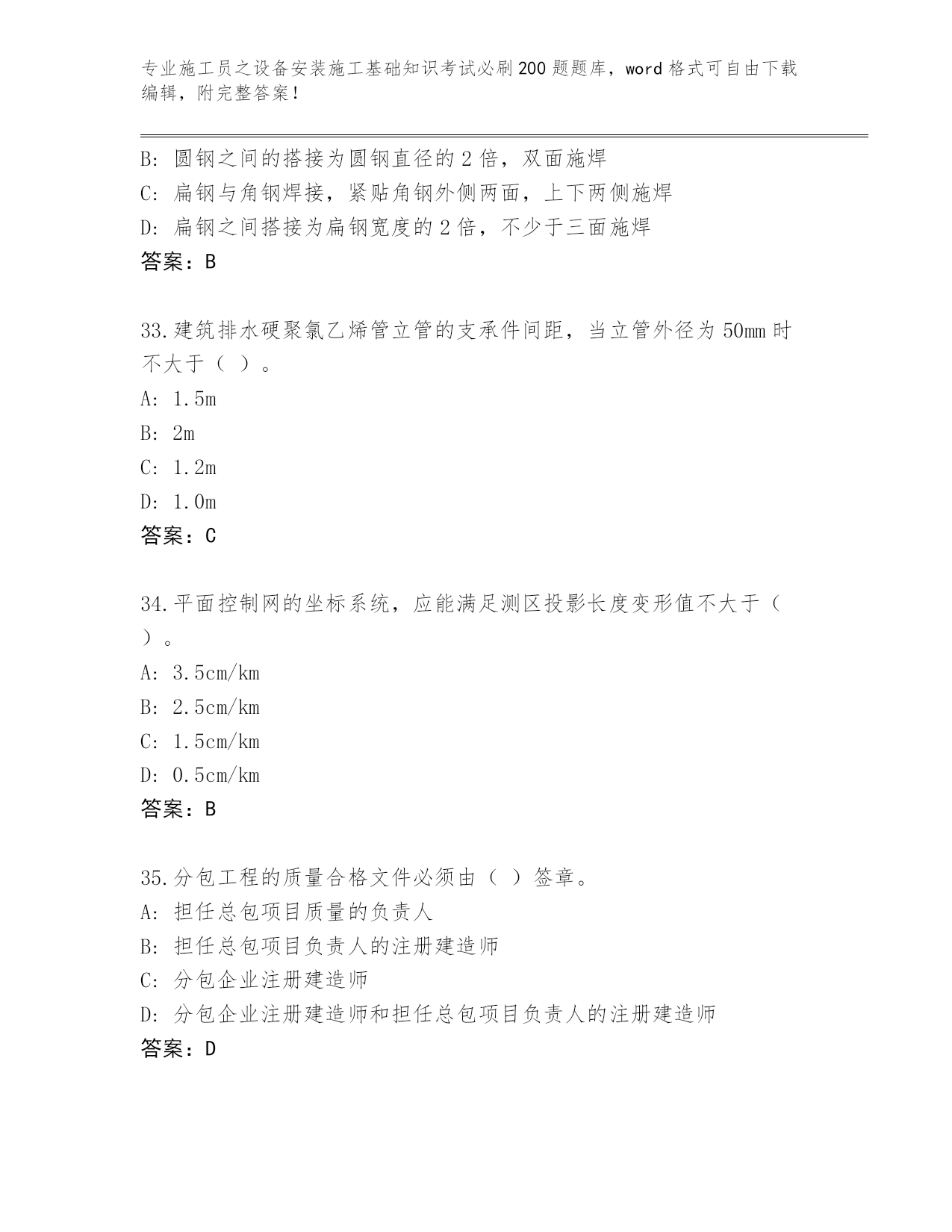 专业施工员之设备安装施工基础知识考试必刷200题题库，word格式可自由下载编辑，附完整答案！

B: 圆钢之间的搭接为圆钢直径的2倍，双面施焊
C: 扁钢与角钢焊接，紧贴角钢外侧两面，上下两侧施焊
D: 扁钢之间搭接为扁钢宽度的2倍，不少于三面施焊
答案：B

33.建筑排水硬聚氯乙烯管立管的支承件间距，当立管外径为50mm时不大于（ ）。
A: 1.5m
B: 2m
C: 1.2m
D: 1.0m
答案：C

34.平面控制网的坐标系统，应能满足测区投影长度变形值不大于（ ）。
A: 3.5cm/km
B: 2.5cm/km
C: 1.5cm/km
D: 0.5cm/km
答案：B

35.分包工程的质量合格文件必须由（ ）签章。
A: 担任总包项目质量的负责人
B: 担任总包项目负责人的注册建造师
C: 分包企业注册建造师
D: 分包企业注册建造师和担任总包项目负责人的注册建造师
答案：D